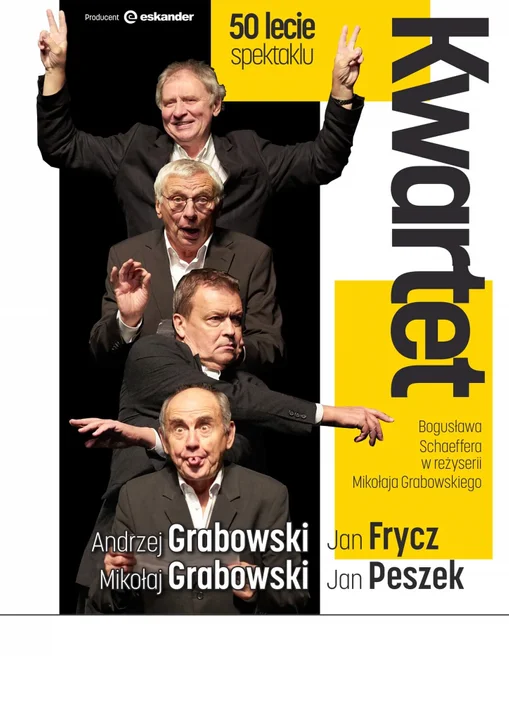 Producent eskander

50 lecie spektaklu

Kwartet

Bogusława Schaeffera w reżyserii Mikołaja Grabowskiego

Andrzej Grabowski
Mikołaj Grabowski
Jan Frycz
Jan Peszek